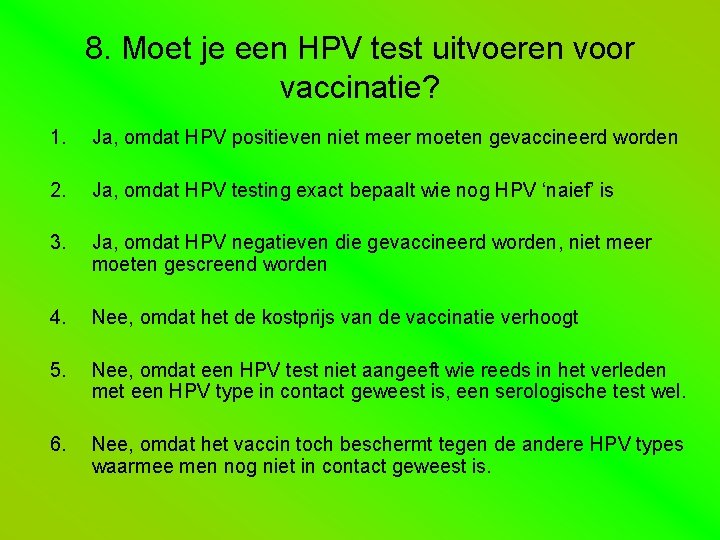 8. Moet je een HPV test uitvoeren voor vaccinatie?

1. Ja, omdat HPV positieven niet meer moeten gevaccineerd worden

2. Ja, omdat HPV testing exact bepaalt wie nog HPV ‘naief’ is

3. Ja, omdat HPV negatieven die gevaccineerd worden, niet meer moeten gescreend worden

4. Nee, omdat het de kostprijs van de vaccinatie verhoogt

5. Nee, omdat een HPV test niet aangeeft wie reeds in het verleden met een HPV type in contact geweest is, een serologische test wel.

6. Nee, omdat het vaccin toch beschermt tegen de andere HPV types waarmee men nog niet in contact geweest is.